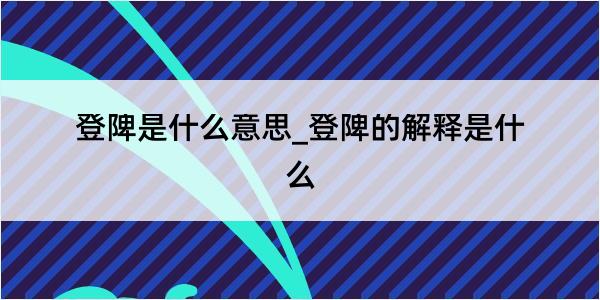 登陴是什么意思_登陴的解释是什么